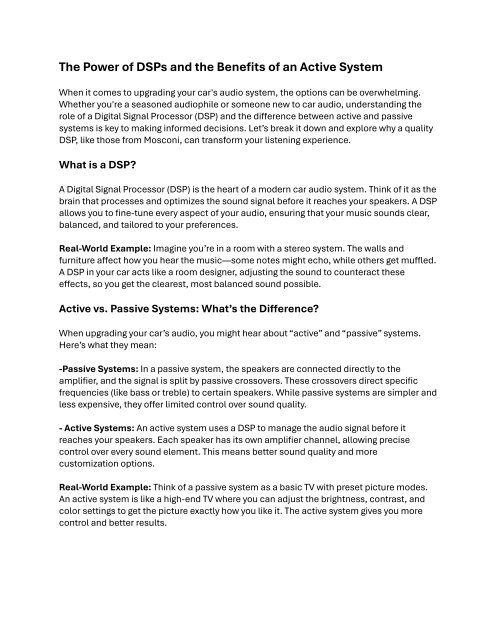 The Power of DSPs and the Benefits of an Active System

When it comes to upgrading your car's audio system, the options can be overwhelming. Whether you're a seasoned audiophile or someone new to car audio, understanding the role of a Digital Signal Processor (DSP) and the difference between active and passive systems is key to making informed decisions. Let's break it down and explore why a quality DSP, like those from Mosconi, can transform your listening experience.

What is a DSP?

A Digital Signal Processor (DSP) is the heart of a modern car audio system. Think of it as the brain that processes and optimizes the sound signal before it reaches your speakers. A DSP allows you to fine-tune every aspect of your audio, ensuring that your music sounds clear, balanced, and tailored to your preferences.

Real-World Example: Imagine you're in a room with a stereo system. The walls and furniture affect how you hear the music—some notes might echo, while others get muffled. A DSP in your car acts like a room designer, adjusting the sound to counteract these effects, so you get the clearest, most balanced sound possible.

Active vs. Passive Systems: What's the Difference?

When upgrading your car's audio, you might hear about "active" and "passive" systems. Here's what they mean:

-Passive Systems: In a passive system, the speakers are connected directly to the amplifier, and the signal is split by passive crossovers. These crossovers direct specific frequencies (like bass or treble) to certain speakers. While passive systems are simpler and less expensive, they offer limited control over sound quality.

- Active Systems: An active system uses a DSP to manage the audio signal before it reaches your speakers. Each speaker has its own amplifier channel, allowing precise control over every sound element. This means better sound quality and more customization options.

Real-World Example: Think of a passive system as a basic TV with preset picture modes. An active system is like a high-end TV where you can adjust the brightness, contrast, and color settings to get the picture exactly how you like it. The active system gives you more control and better results.